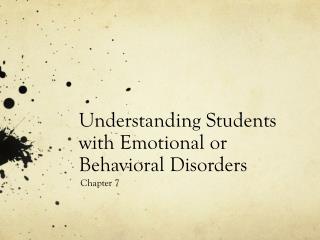 Understanding Students with Emotional or Behavioral Disorders

Chapter 7